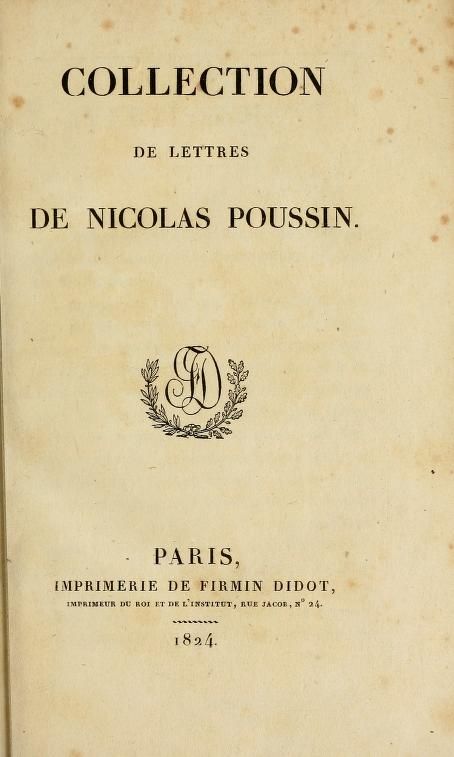 COLLECTION

DE LETTRES

DE NICOLAS POUSSIN.

PARIS,
IMPRIMERIE DE FIRMIN DIDOT,
IMPRIMEUR DU ROI ET DE L'INSTITUT, RUE JACOB, N° 24.

1824.